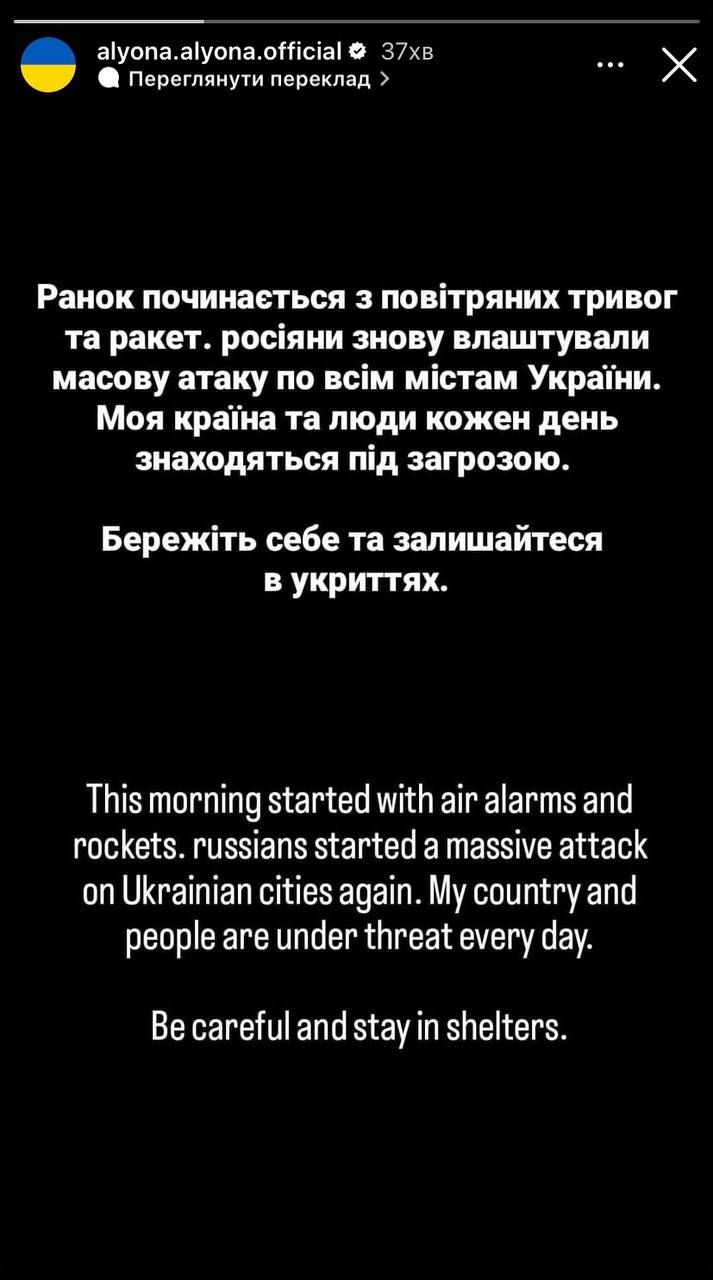 alyona.alyona.official 37хв
Переглянути переклад >

Ранок починається з повітряних тривог та ракет. росіяни знову влаштували масову атаку по всім містам України. Моя країна та люди кожен день знаходяться під загрозою.

Бережіть себе та залишайтеся в укриттях.

This morning started with air alarms and rockets. russians started a massive attack on Ukrainian cities again. My country and people are under threat every day.

Be careful and stay in shelters.